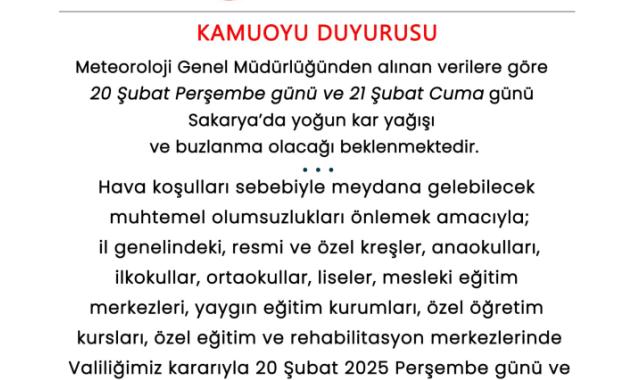 KAMUOYU DUYURUSU

Meteoroloji Genel Müdürlüğünden alınan verilere göre 20 Şubat Perşembe günü ve 21 Şubat Cuma günü Sakarya'da yoğun kar yağışı ve buzlanma olacağı beklenmektedir.

• • •

Hava koşulları sebebiyle meydana gelebilecek muhtemel olumsuzlukları önlemek amacıyla; il genelindeki, resmi ve özel kreşler, anaokulları, ilkokullar, ortaokullar, liseler, mesleki eğitim merkezleri, yaygın eğitim kurumları, özel öğretim kursları, özel eğitim ve rehabilitasyon merkezlerinde Valiliğimiz kararıyla 20 Şubat 2025 Perşembe günü ve